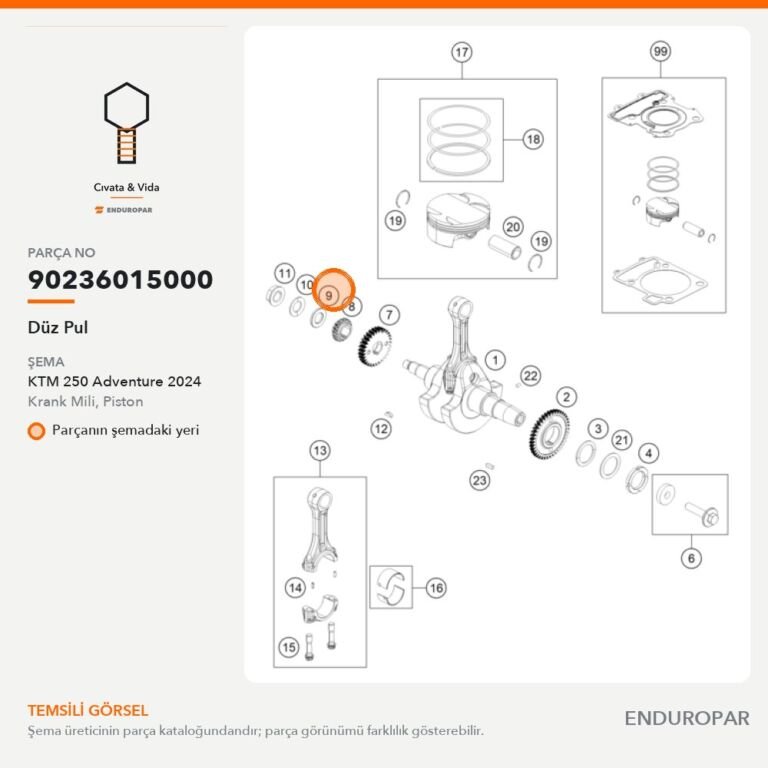 Cıvata & Vida

ENDUROPAR

PARÇA NO

90236015000

Düz Pul

ŞEMA

KTM 250 Adventure 2024

Krank Mili, Piston

Parçanın şemadaki yeri

17
99
18
19
20
19
11
10
9
8
7
1
22
2
12
3
21
4
23
13
6
14
16
15

TEMSİLİ GÖRSEL

Şema üreticinin parça kataloğundandır; parça görünümü farklılık gösterebilir.

ENDUROPAR